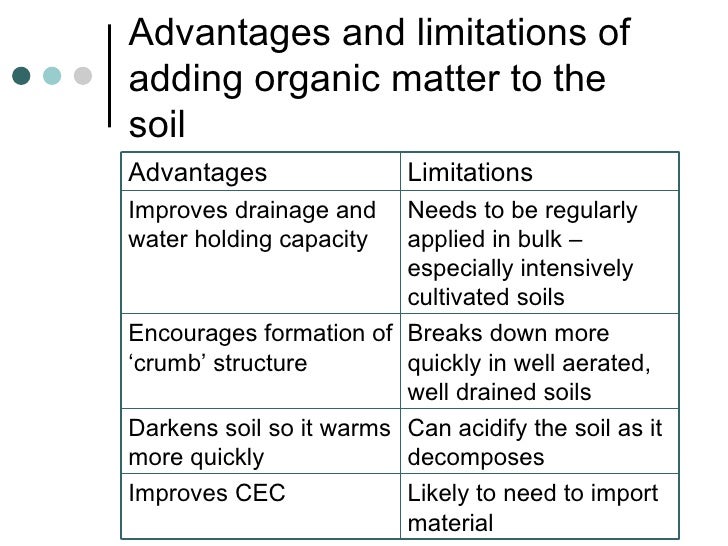 Advantages and limitations of adding organic matter to the soil

| Advantages | Limitations |
|---|---|
| Improves drainage and water holding capacity | Needs to be regularly applied in bulk – especially intensively cultivated soils |
| Encourages formation of 'crumb' structure | Breaks down more quickly in well aerated, well drained soils |
| Darkens soil so it warms more quickly | Can acidify the soil as it decomposes |
| Improves CEC | Likely to need to import material |